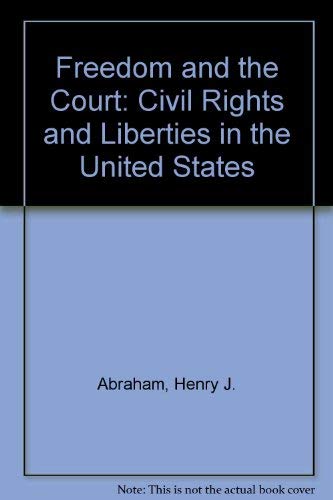 Freedom and the Court: Civil Rights and Liberties in the United States

Abraham, Henry J.

Note: This is not the actual book cover